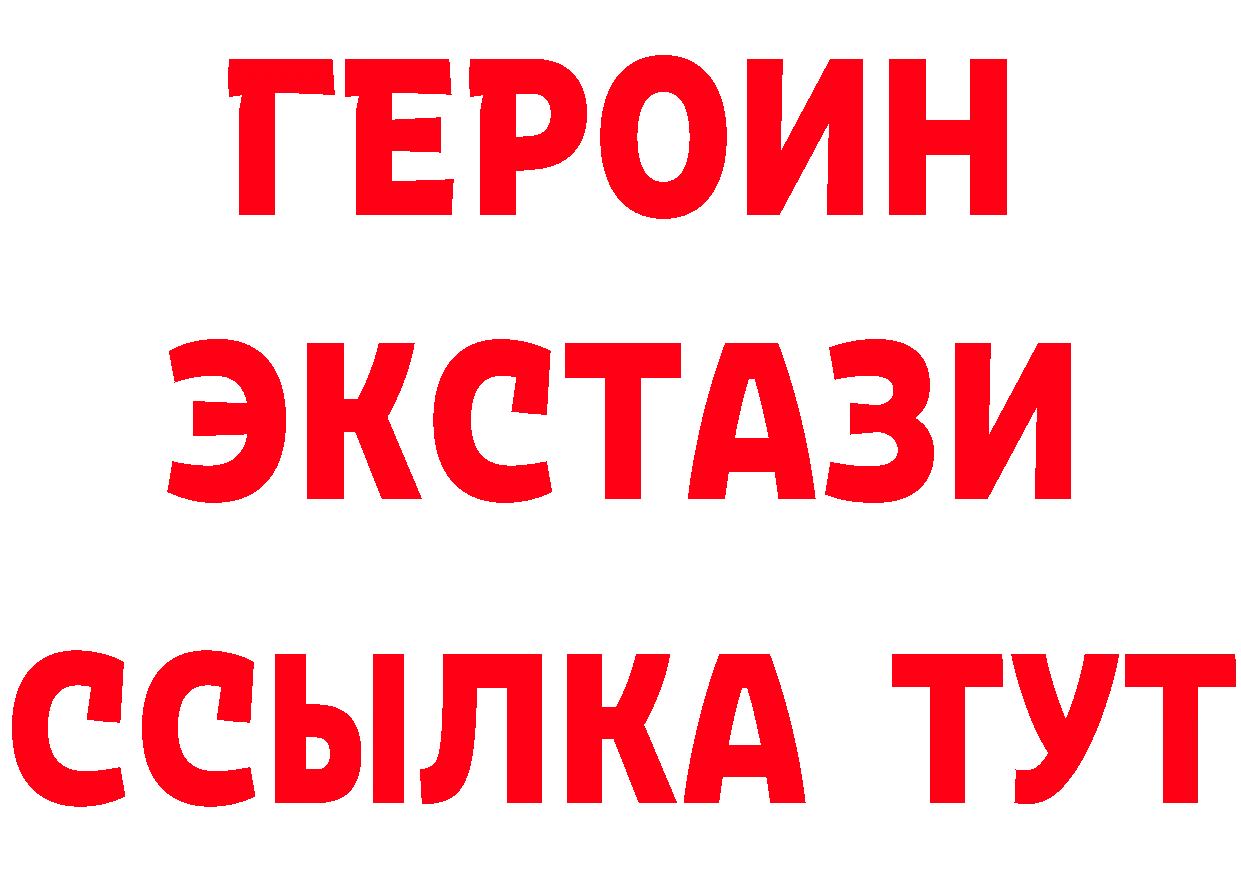 ГЕРОИН
ЭКСТАЗИ
ССЫЛКА ТУТ